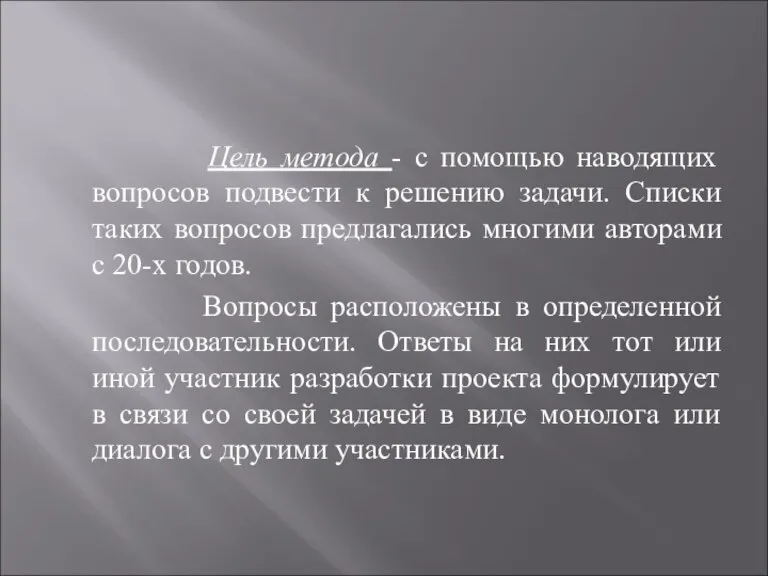 Цель метода - с помощью наводящих вопросов подвести к решению задачи. Списки таких вопросов предлагались многими авторами с 20-х годов.

Вопросы расположены в определенной последовательности. Ответы на них тот или иной участник разработки проекта формулирует в связи со своей задачей в виде монолога или диалога с другими участниками.